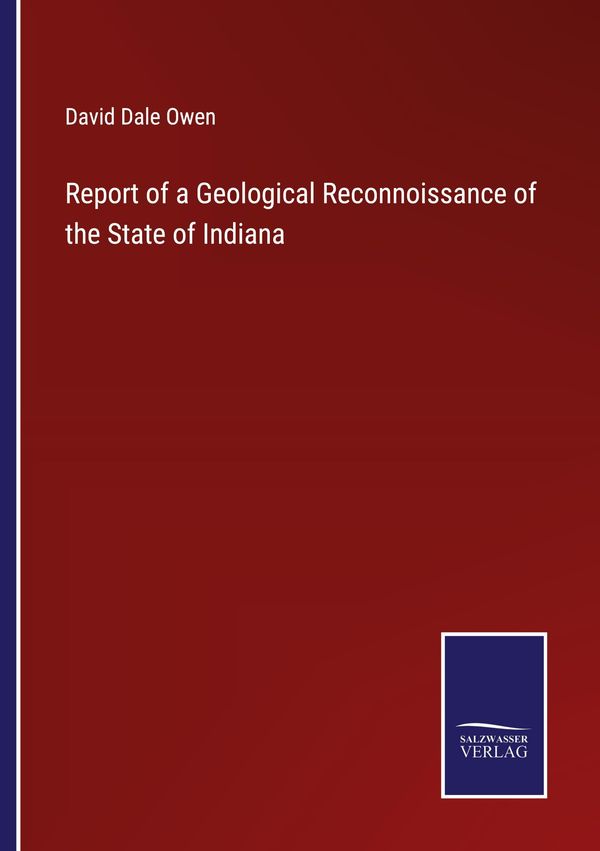 David Dale Owen

Report of a Geological Reconnoissance of the State of Indiana

SALZWASSER
VERLAG